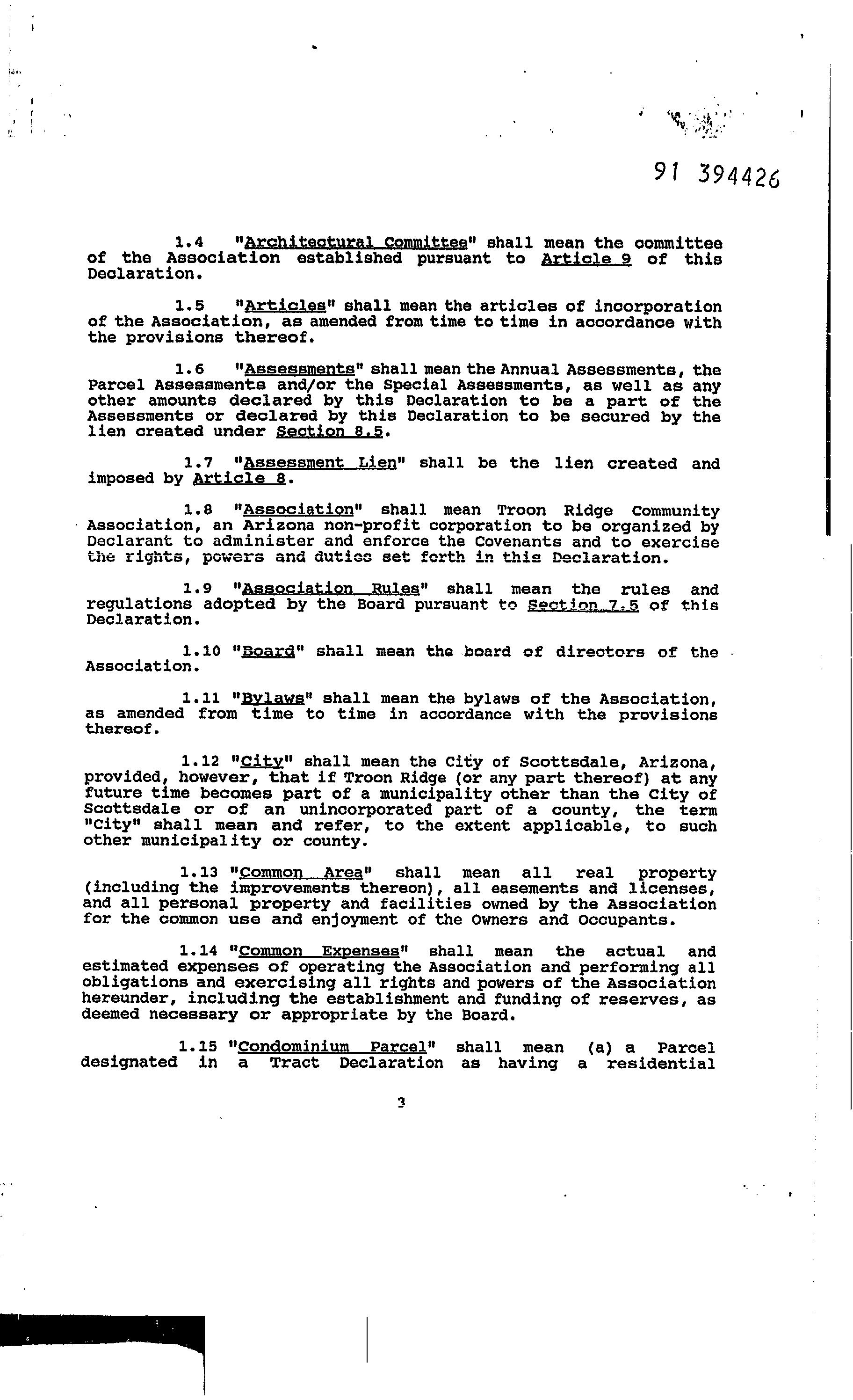 91 394426

1.4 "Architectural Committee" shall mean the committee of the Association established pursuant to Article 9 of this Declaration.

1.5 "Articles" shall mean the articles of incorporation of the Association, as amended from time to time in accordance with the provisions thereof.

1.6 "Assessments" shall mean the Annual Assessments, the Parcel Assessments and/or the Special Assessments, as well as any other amounts declared by this Declaration to be a part of the Assessments or declared by this Declaration to be secured by the lien created under Section 8.5.

1.7 "Assessment Lien" shall be the lien created and imposed by Article 8.

1.8 "Association" shall mean Troon Ridge Community Association, an Arizona non-profit corporation to be organized by Declarant to administer and enforce the Covenants and to exercise the rights, powers and duties set forth in this Declaration.

1.9 "Association Rules" shall mean the rules and regulations adopted by the Board pursuant to Section 7.5 of this Declaration.

1.10 "Board" shall mean the board of directors of the Association.

1.11 "Bylaws" shall mean the bylaws of the Association, as amended from time to time in accordance with the provisions thereof.

1.12 "City" shall mean the City of Scottsdale, Arizona, provided, however, that if Troon Ridge (or any part thereof) at any future time becomes part of a municipality other than the City of Scottsdale or of an unincorporated part of a county, the term "City" shall mean and refer, to the extent applicable, to such other municipality or county.

1.13 "Common Area" shall mean all real property (including the improvements thereon), all easements and licenses, and all personal property and facilities owned by the Association for the common use and enjoyment of the Owners and Occupants.

1.14 "Common Expenses" shall mean the actual and estimated expenses of operating the Association and performing all obligations and exercising all rights and powers of the Association hereunder, including the establishment and funding of reserves, as deemed necessary or appropriate by the Board.

1.15 "Condominium Parcel" shall mean (a) a Parcel designated in a Tract Declaration as having a residential

3